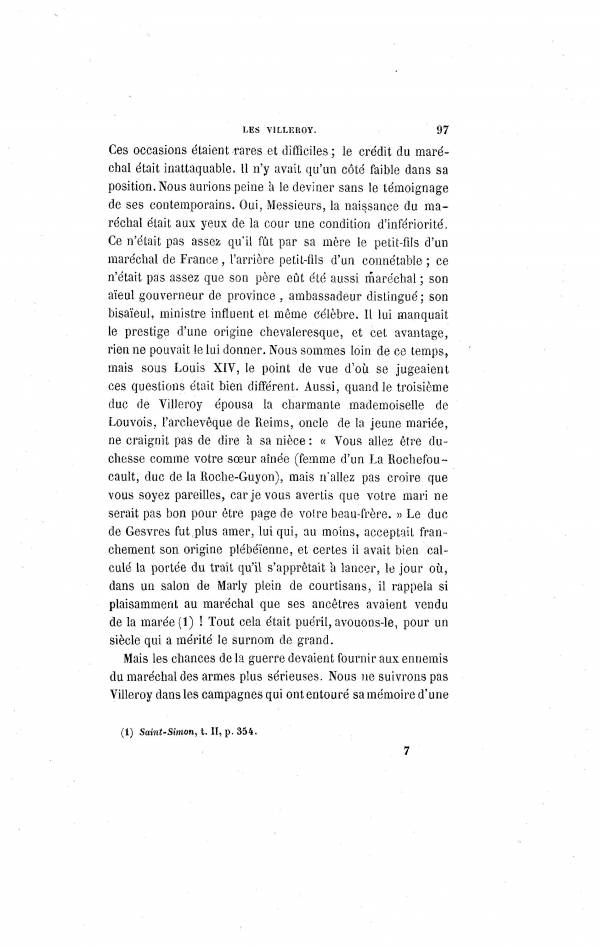 LES VILLEROY. 97

Ces occasions étaient rares et difficiles ; le crédit du maréchal était inattaquable. Il n'y avait qu'un côté faible dans sa position. Nous aurions peine à le deviner sans le témoignage de ses contemporains. Oui, Messieurs, la naissance du maréchal était aux yeux de la cour une condition d'infériorité. Ce n'était pas assez qu'il fût par sa mère le petit-fils d'un maréchal de France, l'arrière petit-fils d'un connétable ; ce n'était pas assez que son père eût été aussi maréchal ; son aïeul gouverneur de province, ambassadeur distingué ; son bisaïeul, ministre influent et même célèbre. Il lui manquait le prestige d'une origine chevaleresque, et cet avantage, rien ne pouvait le lui donner. Nous sommes loin de ce temps, mais sous Louis XIV, le point de vue d'où se jugeaient ces questions était bien différent. Aussi, quand le troisième duc de Villeroy épousa la charmante mademoiselle de Louvois, l'archevêque de Reims, oncle de la jeune mariée, ne craignit pas de dire à sa nièce : « Vous allez être duchesse comme votre sœur aînée (femme d'un La Rochefoucault, duc de la Roche-Guyon), mais n'allez pas croire que vous soyez pareilles, car je vous avertis que votre mari ne serait pas bon pour être page de votre beau-frère. » Le duc de Gesvres fut plus amer, lui qui, au moins, acceptait franchement son origine plébéienne, et certes il avait bien calculé la portée du trait qu'il s'apprêtait à lancer, le jour où, dans un salon de Marly plein de courtisans, il rappela si plaisamment au maréchal que ses ancêtres avaient vendu de la marée (1) ! Tout cela était puéril, avouons-le, pour un siècle qui a mérité le surnom de grand.

Mais les chances de la guerre devaient fournir aux ennemis du maréchal des armes plus sérieuses. Nous ne suivrons pas Villeroy dans les campagnes qui ont entouré sa mémoire d'une

(1) Saint-Simon, t. II, p. 354.

7